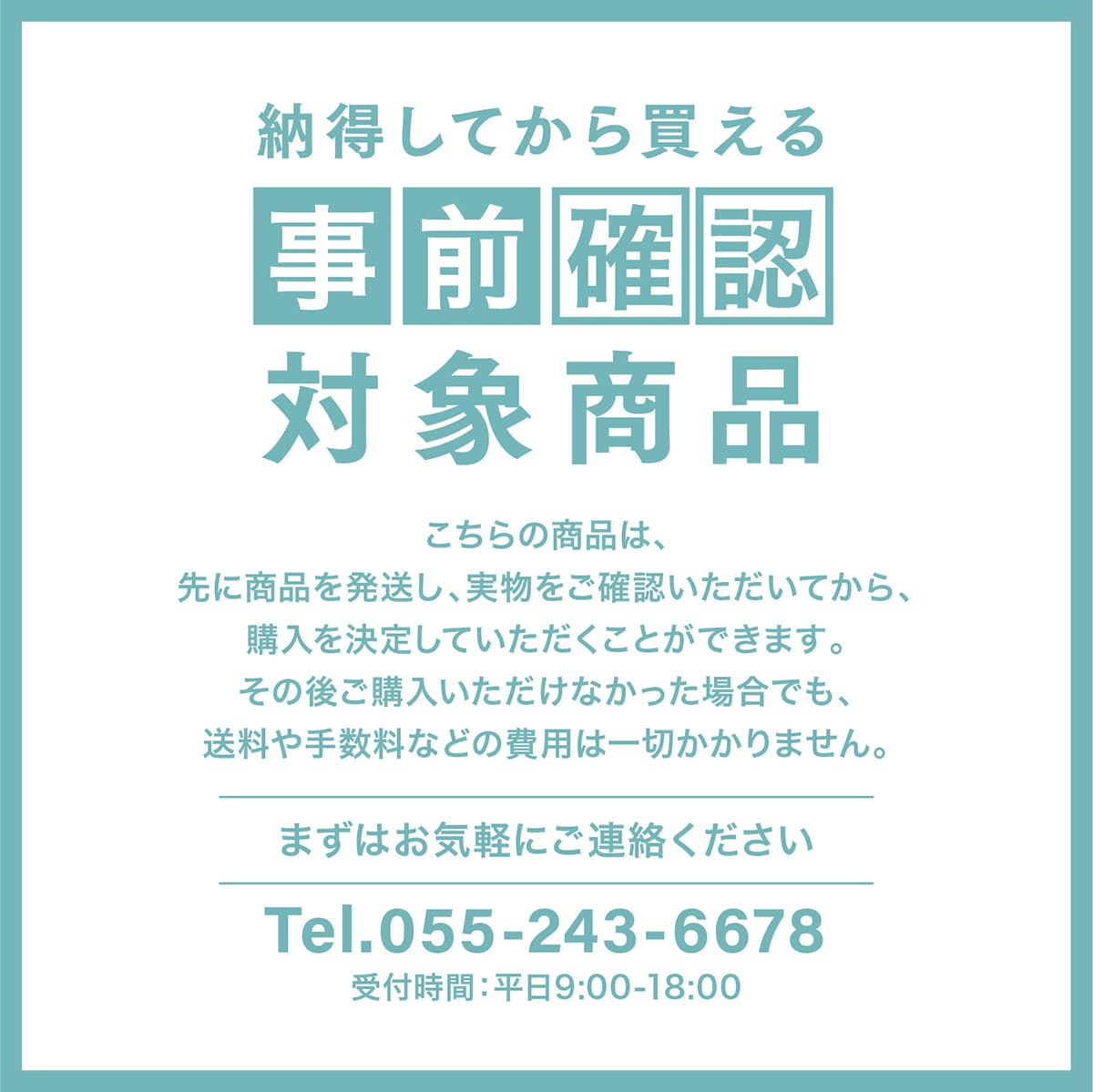 納得してから買える

事前確認

対象商品

こちらの商品は、
先に商品を発送し、実物をご確認いただいてから、
購入を決定していただくことができます。
その後ご購入いただけなかった場合でも、
送料や手数料などの費用は一切かかりません。

まずはお気軽にご連絡ください

Tel.055-243-6678
受付時間：平日9:00-18:00